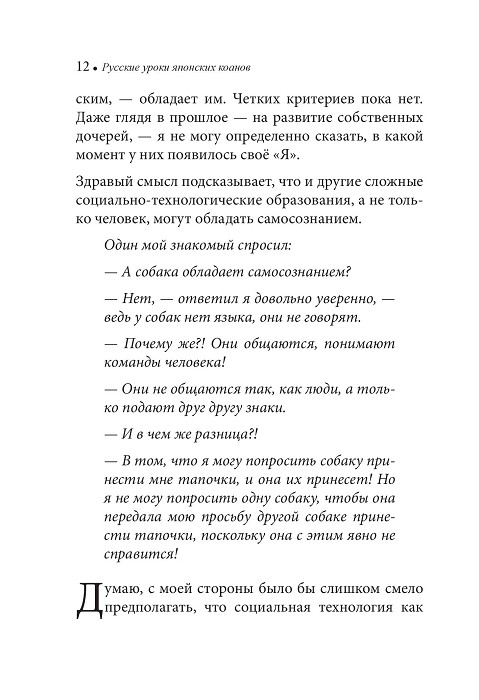 12 • Русские уроки японских коанов

ским, — обладает им. Четких критериев пока нет. Даже глядя в прошлое — на развитие собственных дочерей, — я не могу определенно сказать, в какой момент у них появилось своё «Я».

Здравый смысл подсказывает, что и другие сложные социально-технологические образования, а не только человек, могут обладать самосознанием.

Один мой знакомый спросил:

— А собака обладает самосознанием?

— Нет, — ответил я довольно уверенно, — ведь у собак нет языка, они не говорят.

— Почему же?! Они общаются, понимают команды человека!

— Они не общаются так, как люди, а только подают друг другу знаки.

— И в чем же разница?!

— В том, что я могу попросить собаку принести мне тапочки, и она их принесет! Но я не могу попросить одну собаку, чтобы она передала мою просьбу другой собаке принести тапочки, поскольку она с этим явно не справится!

Думаю, с моей стороны было бы слишком смело предполагать, что социальная технология как